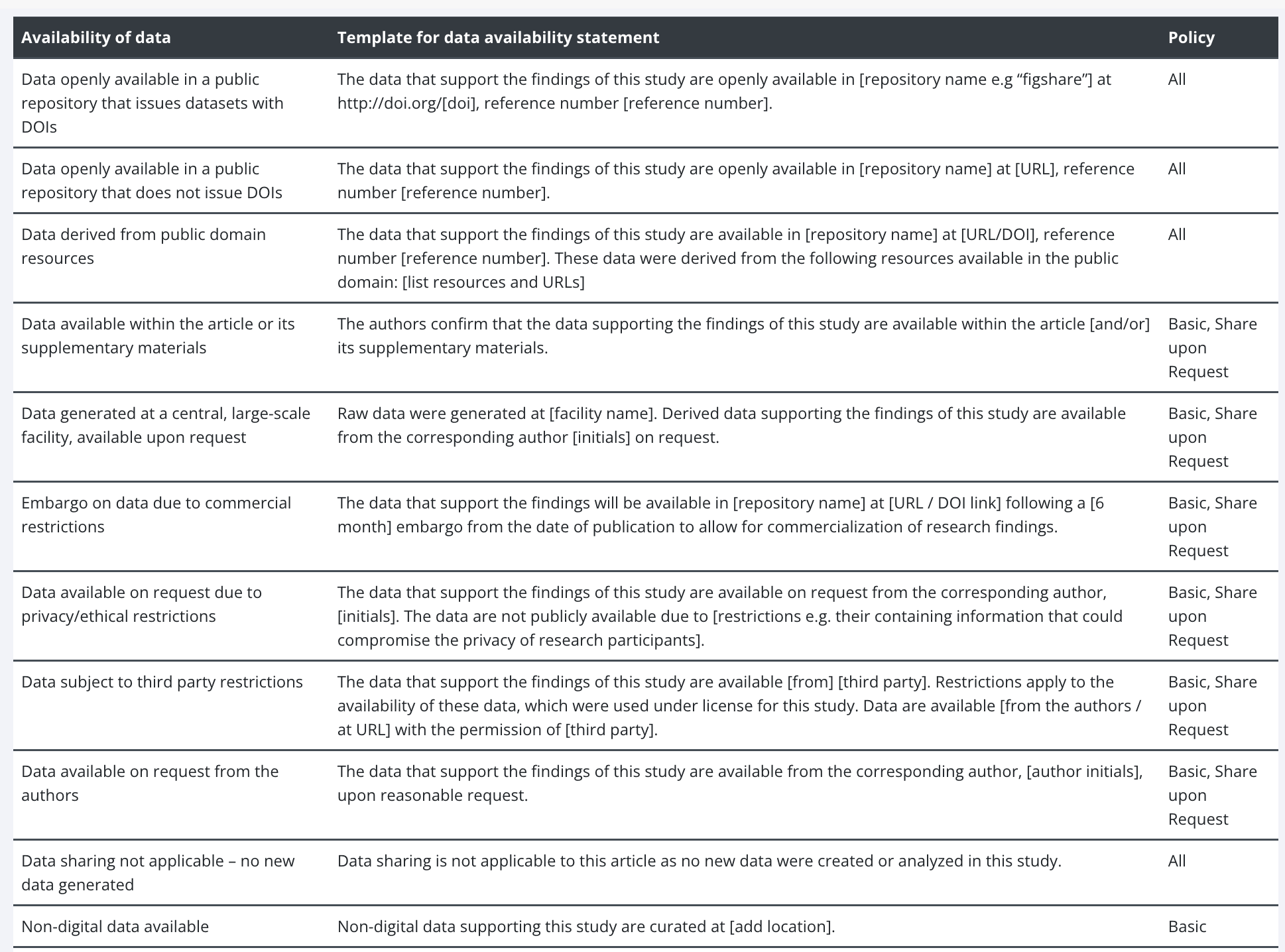 | Availability of data | Template for data availability statement | Policy |
|---|---|---|
| Data openly available in a public repository that issues datasets with DOIs | The data that support the findings of this study are openly available in [repository name e.g “figshare”] at http://doi.org/[doi], reference number [reference number]. | All |
| Data openly available in a public repository that does not issue DOIs | The data that support the findings of this study are openly available in [repository name] at [URL], reference number [reference number]. | All |
| Data derived from public domain resources | The data that support the findings of this study are available in [repository name] at [URL/DOI], reference number [reference number]. These data were derived from the following resources available in the public domain: [list resources and URLs] | All |
| Data available within the article or its supplementary materials | The authors confirm that the data supporting the findings of this study are available within the article [and/or] its supplementary materials. | Basic, Share upon Request |
| Data generated at a central, large-scale facility, available upon request | Raw data were generated at [facility name]. Derived data supporting the findings of this study are available from the corresponding author [initials] on request. | Basic, Share upon Request |
| Embargo on data due to commercial restrictions | The data that support the findings will be available in [repository name] at [URL / DOI link] following a [6 month] embargo from the date of publication to allow for commercialization of research findings. | Basic, Share upon Request |
| Data available on request due to privacy/ethical restrictions | The data that support the findings of this study are available on request from the corresponding author, [initials]. The data are not publicly available due to [restrictions e.g. their containing information that could compromise the privacy of research participants]. | Basic, Share upon Request |
| Data subject to third party restrictions | The data that support the findings of this study are available [from] [third party]. Restrictions apply to the availability of these data, which were used under license for this study. Data are available [from the authors / at URL] with the permission of [third party]. | Basic, Share upon Request |
| Data available on request from the authors | The data that support the findings of this study are available from the corresponding author, [author initials], upon reasonable request. | Basic, Share upon Request |
| Data sharing not applicable – no new data generated | Data sharing is not applicable to this article as no new data were created or analyzed in this study. | All |
| Non-digital data available | Non-digital data supporting this study are curated at [add location]. | Basic |